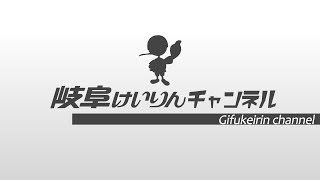 岐阜けいりんチャンネル
Gifukeirin channel